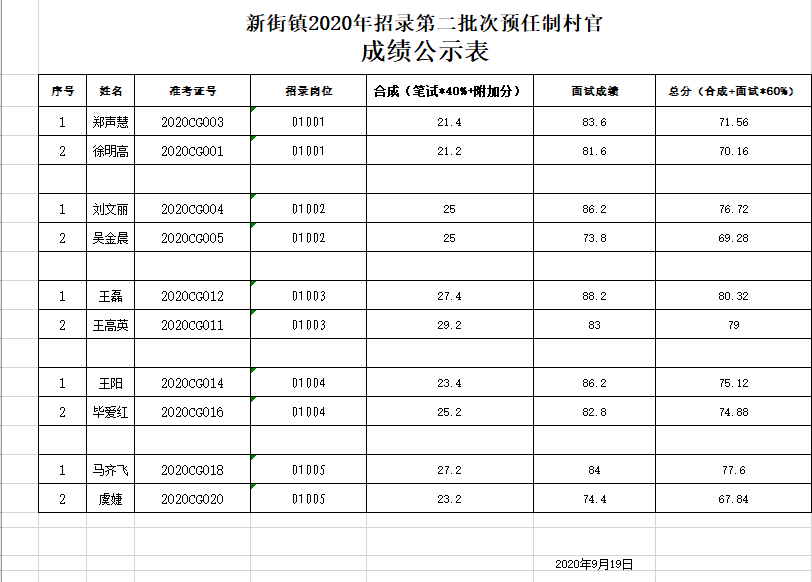 新街镇2020年招录第二批次预任制村官
成绩公示表

| 序号 | 姓名 | 准考证号 | 招录岗位 | 合成（笔试*40%+附加分） | 面试成绩 | 总分（合成+面试*60%） |
|---|---|---|---|---|---|---|
| 1 | 郑声慧 | 2020CG003 | 01001 | 21.4 | 83.6 | 71.56 |
| 2 | 徐明高 | 2020CG001 | 01001 | 21.2 | 81.6 | 70.16 |
| | | | | | | |
| 1 | 刘文丽 | 2020CG004 | 01002 | 25 | 86.2 | 76.72 |
| 2 | 吴金晨 | 2020CG005 | 01002 | 25 | 73.8 | 69.28 |
| | | | | | | |
| 1 | 王磊 | 2020CG012 | 01003 | 27.4 | 88.2 | 80.32 |
| 2 | 王高英 | 2020CG011 | 01003 | 29.2 | 83 | 79 |
| | | | | | | |
| 1 | 王阳 | 2020CG014 | 01004 | 23.4 | 86.2 | 75.12 |
| 2 | 毕爱红 | 2020CG016 | 01004 | 25.2 | 82.8 | 74.88 |
| | | | | | | |
| 1 | 马齐飞 | 2020CG018 | 01005 | 27.2 | 84 | 77.6 |
| 2 | 虞婕 | 2020CG020 | 01005 | 23.2 | 74.4 | 67.84 |

2020年9月19日